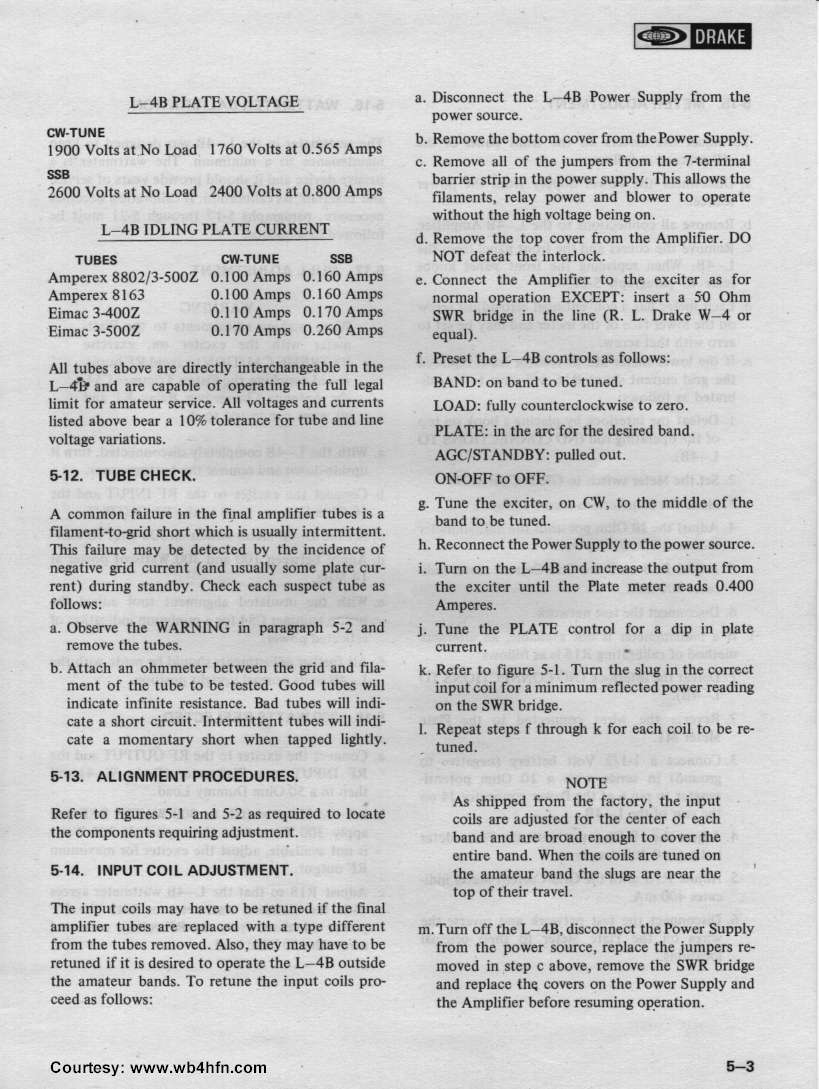 DRAKE

L–4B PLATE VOLTAGE

CW-TUNE
1900 Volts at No Load 1760 Volts at 0.565 Amps
SSB
2600 Volts at No Load 2400 Volts at 0.800 Amps

L–4B IDLING PLATE CURRENT

| TUBES | CW-TUNE | SSB |
|---|---|---|
| Amperex 8802/3-500Z | 0.100 Amps | 0.160 Amps |
| Amperex 8163 | 0.100 Amps | 0.160 Amps |
| Eimac 3-400Z | 0.110 Amps | 0.170 Amps |
| Eimac 3-500Z | 0.170 Amps | 0.260 Amps |

All tubes above are directly interchangeable in the L–4B and are capable of operating the full legal limit for amateur service. All voltages and currents listed above bear a 10% tolerance for tube and line voltage variations.

5-12. TUBE CHECK.

A common failure in the final amplifier tubes is a filament-to-grid short which is usually intermittent. This failure may be detected by the incidence of negative grid current (and usually some plate current) during standby. Check each suspect tube as follows:

a. Observe the WARNING in paragraph 5-2 and remove the tubes.

b. Attach an ohmmeter between the grid and filament of the tube to be tested. Good tubes will indicate infinite resistance. Bad tubes will indicate a short circuit. Intermittent tubes will indicate a momentary short when tapped lightly.

5-13. ALIGNMENT PROCEDURES.

Refer to figures 5-1 and 5-2 as required to locate the components requiring adjustment.

5-14. INPUT COIL ADJUSTMENT.

The input coils may have to be retuned if the final amplifier tubes are replaced with a type different from the tubes removed. Also, they may have to be retuned if it is desired to operate the L–4B outside the amateur bands. To retune the input coils proceed as follows:

a. Disconnect the L–4B Power Supply from the power source.

b. Remove the bottom cover from the Power Supply.

c. Remove all of the jumpers from the 7-terminal barrier strip in the power supply. This allows the filaments, relay power and blower to operate without the high voltage being on.

d. Remove the top cover from the Amplifier. DO NOT defeat the interlock.

e. Connect the Amplifier to the exciter as for normal operation EXCEPT: insert a 50 Ohm SWR bridge in the line (R. L. Drake W–4 or equal).

f. Preset the L–4B controls as follows:

BAND: on band to be tuned.

LOAD: fully counterclockwise to zero.

PLATE: in the arc for the desired band.

AGC/STANDBY: pulled out.

ON-OFF to OFF.

g. Tune the exciter, on CW, to the middle of the band to be tuned.

h. Reconnect the Power Supply to the power source.

i. Turn on the L–4B and increase the output from the exciter until the Plate meter reads 0.400 Amperes.

j. Tune the PLATE control for a dip in plate current.

k. Refer to figure 5-1. Turn the slug in the correct input coil for a minimum reflected power reading on the SWR bridge.

l. Repeat steps f through k for each coil to be retuned.

NOTE
As shipped from the factory, the input coils are adjusted for the center of each band and are broad enough to cover the entire band. When the coils are tuned on the amateur band the slugs are near the top of their travel.

m. Turn off the L–4B, disconnect the Power Supply from the power source, replace the jumpers removed in step c above, remove the SWR bridge and replace the covers on the Power Supply and the Amplifier before resuming operation.

Courtesy: www.wb4hfn.com

5–3